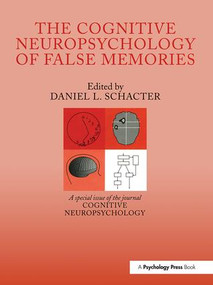 THE COGNITIVE NEUROPSYCHOLOGY OF FALSE MEMORIES

Edited by
DANIEL L. SCHACTER

A special issue of the journal
COGNITIVE NEUROPSYCHOLOGY

A Psychology Press Book